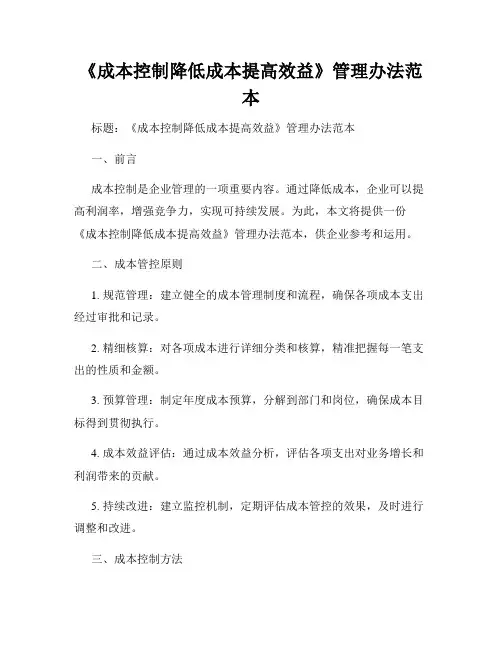 《成本控制降低成本提高效益》管理办法范本

标题：《成本控制降低成本提高效益》管理办法范本

一、前言

成本控制是企业管理的一项重要内容。通过降低成本，企业可以提高利润率，增强竞争力，实现可持续发展。为此，本文将提供一份《成本控制降低成本提高效益》管理办法范本，供企业参考和运用。

二、成本管控原则

1. 规范管理：建立健全的成本管理制度和流程，确保各项成本支出经过审批和记录。

2. 精细核算：对各项成本进行详细分类和核算，精准把握每一笔支出的性质和金额。

3. 预算管理：制定年度成本预算，分解到部门和岗位，确保成本目标得到贯彻执行。

4. 成本效益评估：通过成本效益分析，评估各项支出对业务增长和利润带来的贡献。

5. 持续改进：建立监控机制，定期评估成本管控的效果，及时进行调整和改进。

三、成本控制方法